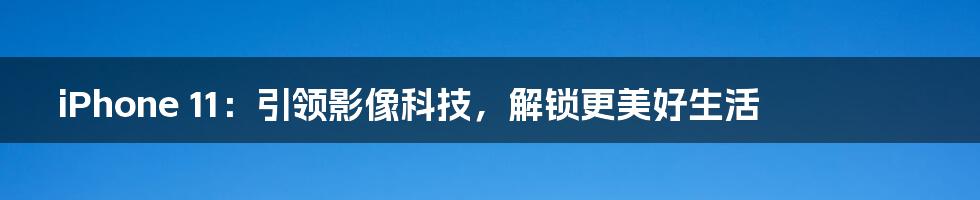 iPhone 11：引领影像科技，解锁更美好生活